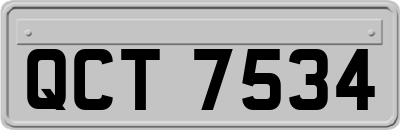 QCT 7534